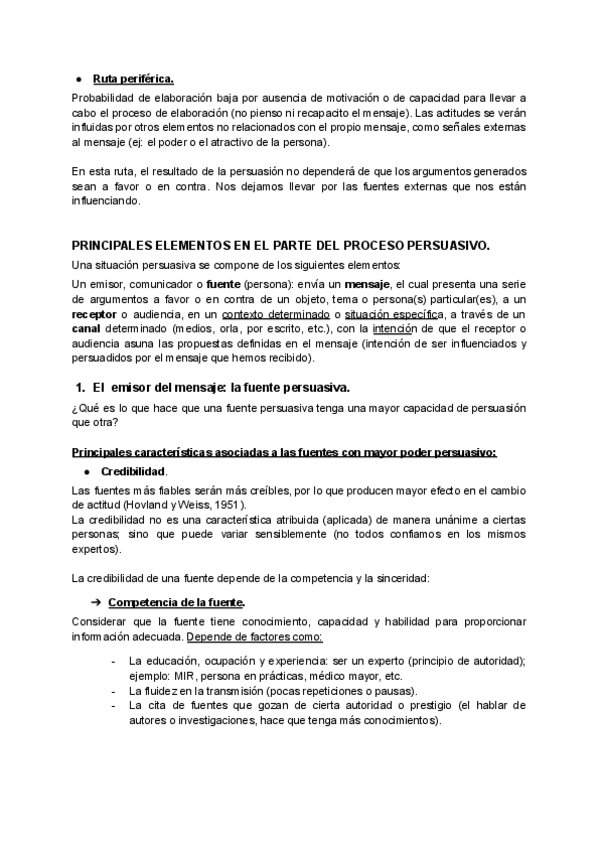 ● Ruta periférica.

Probabilidad de elaboración baja por ausencia de motivación o de capacidad para llevar a cabo el proceso de elaboración (no pienso ni recapacito el mensaje). Las actitudes se verán influidas por otros elementos no relacionados con el propio mensaje, como señales externas al mensaje (ej: el poder o el atractivo de la persona).

En esta ruta, el resultado de la persuasión no dependerá de que los argumentos generados sean a favor o en contra. Nos dejamos llevar por las fuentes externas que nos están influenciando.

PRINCIPALES ELEMENTOS EN EL PARTE DEL PROCESO PERSUASIVO.

Una situación persuasiva se compone de los siguientes elementos:

Un emisor, comunicador o fuente (persona): envía un mensaje, el cual presenta una serie de argumentos a favor o en contra de un objeto, tema o persona(s) particular(es), a un receptor o audiencia, en un contexto determinado o situación específica, a través de un canal determinado (medios, orla, por escrito, etc.), con la intención de que el receptor o audiencia asuna las propuestas definidas en el mensaje (intención de ser influenciados y persuadidos por el mensaje que hemos recibido).

1. El emisor del mensaje: la fuente persuasiva.

¿Qué es lo que hace que una fuente persuasiva tenga una mayor capacidad de persuasión que otra?

Principales características asociadas a las fuentes con mayor poder persuasivo:

● Credibilidad.

Las fuentes más fiables serán más creíbles, por lo que producen mayor efecto en el cambio de actitud (Hovland y Weiss, 1951).
La credibilidad no es una característica atribuida (aplicada) de manera unánime a ciertas personas; sino que puede variar sensiblemente (no todos confiamos en los mismos expertos).

La credibilidad de una fuente depende de la competencia y la sinceridad:

➔ Competencia de la fuente.

Considerar que la fuente tiene conocimiento, capacidad y habilidad para proporcionar información adecuada. Depende de factores como:

- La educación, ocupación y experiencia: ser un experto (principio de autoridad); ejemplo: MIR, persona en prácticas, médico mayor, etc.
- La fluidez en la transmisión (pocas repeticiones o pausas).
- La cita de fuentes que gozan de cierta autoridad o prestigio (el hablar de autores o investigaciones, hace que tenga más conocimientos).